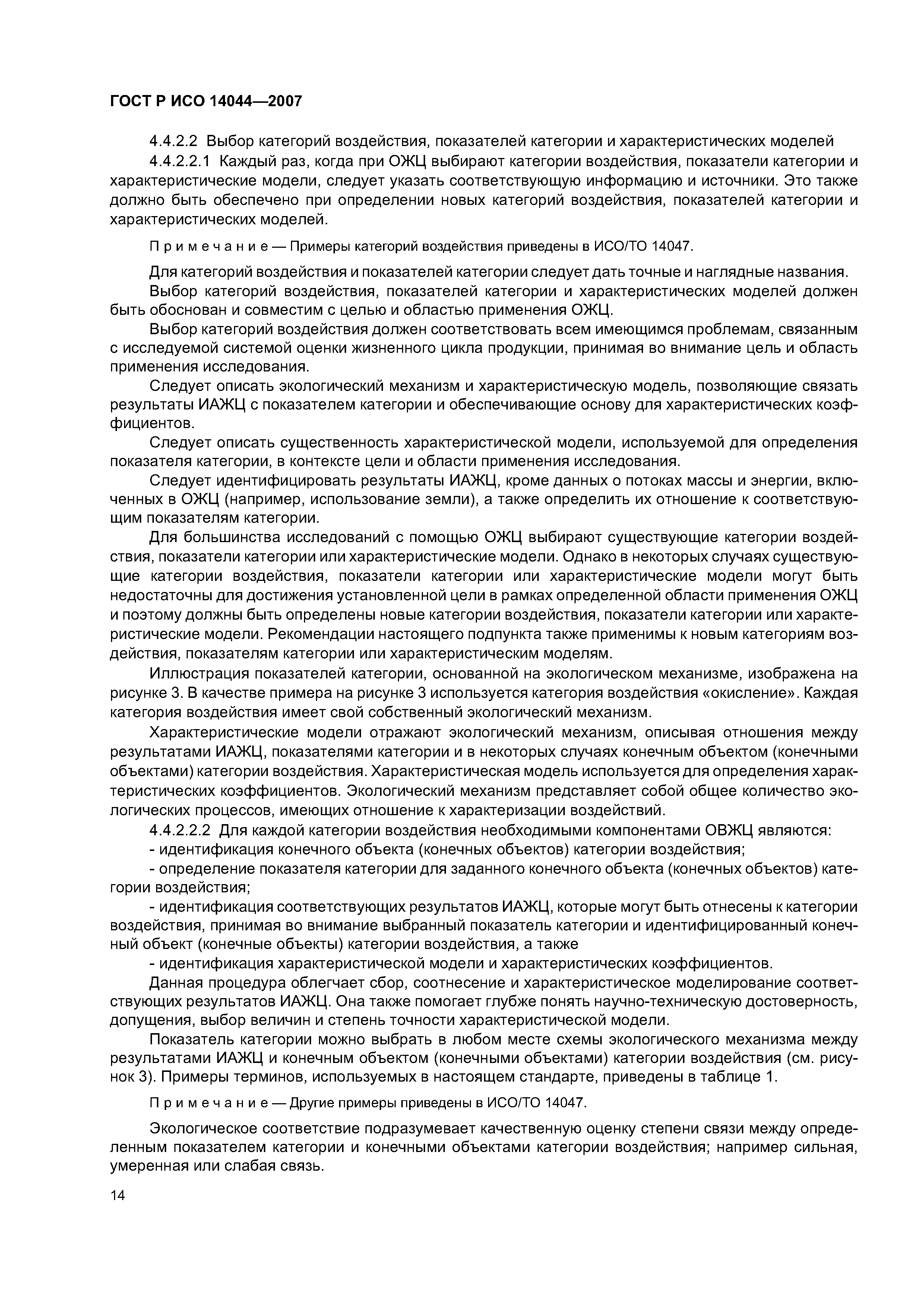 ГОСТ Р ИСО 14044—2007

4.4.2.2 Выбор категорий воздействия, показателей категории и характеристических моделей

4.4.2.2.1 Каждый раз, когда при ОЖЦ выбирают категории воздействия, показатели категории и характеристические модели, следует указать соответствующую информацию и источники. Это также должно быть обеспечено при определении новых категорий воздействия, показателей категории и характеристических моделей.

Примечание — Примеры категорий воздействия приведены в ИСО/ТО 14047.

Для категорий воздействия и показателей категории следует дать точные и наглядные названия.

Выбор категорий воздействия, показателей категории и характеристических моделей должен быть обоснован и совместим с целью и областью применения ОЖЦ.

Выбор категорий воздействия должен соответствовать всем имеющимся проблемам, связанным с исследуемой системой оценки жизненного цикла продукции, принимая во внимание цель и область применения исследования.

Следует описать экологический механизм и характеристическую модель, позволяющие связать результаты ИАЖЦ с показателем категории и обеспечивающие основу для характеристических коэффициентов.

Следует описать существенность характеристической модели, используемой для определения показателя категории, в контексте цели и области применения исследования.

Следует идентифицировать результаты ИАЖЦ, кроме данных о потоках массы и энергии, включенных в ОЖЦ (например, использование земли), а также определить их отношение к соответствующим показателям категории.

Для большинства исследований с помощью ОЖЦ выбирают существующие категории воздействия, показатели категории или характеристические модели. Однако в некоторых случаях существующие категории воздействия, показатели категории или характеристические модели могут быть недостаточны для достижения установленной цели в рамках определенной области применения ОЖЦ и поэтому должны быть определены новые категории воздействия, показатели категории или характеристические модели. Рекомендации настоящего подпункта также применимы к новым категориям воздействия, показателям категории или характеристическим моделям.

Иллюстрация показателей категории, основанной на экологическом механизме, изображена на рисунке 3. В качестве примера на рисунке 3 используется категория воздействия «окисление». Каждая категория воздействия имеет свой собственный экологический механизм.

Характеристические модели отражают экологический механизм, описывая отношения между результатами ИАЖЦ, показателями категории и в некоторых случаях конечным объектом (конечными объектами) категории воздействия. Характеристическая модель используется для определения характеристических коэффициентов. Экологический механизм представляет собой общее количество экологических процессов, имеющих отношение к характеризации воздействий.

4.4.2.2.2 Для каждой категории воздействия необходимыми компонентами ОВЖЦ являются:

- идентификация конечного объекта (конечных объектов) категории воздействия;

- определение показателя категории для заданного конечного объекта (конечных объектов) категории воздействия;

- идентификация соответствующих результатов ИАЖЦ, которые могут быть отнесены к категории воздействия, принимая во внимание выбранный показатель категории и идентифицированный конечный объект (конечные объекты) категории воздействия, а также

- идентификация характеристической модели и характеристических коэффициентов.

Данная процедура облегчает сбор, соотнесение и характеристическое моделирование соответствующих результатов ИАЖЦ. Она также помогает глубже понять научно-техническую достоверность, допущения, выбор величин и степень точности характеристической модели.

Показатель категории можно выбрать в любом месте схемы экологического механизма между результатами ИАЖЦ и конечным объектом (конечными объектами) категории воздействия (см. рисунок 3). Примеры терминов, используемых в настоящем стандарте, приведены в таблице 1.

Примечание — Другие примеры приведены в ИСО/ТО 14047.

Экологическое соответствие подразумевает качественную оценку степени связи между определенным показателем категории и конечными объектами категории воздействия; например сильная, умеренная или слабая связь.

14